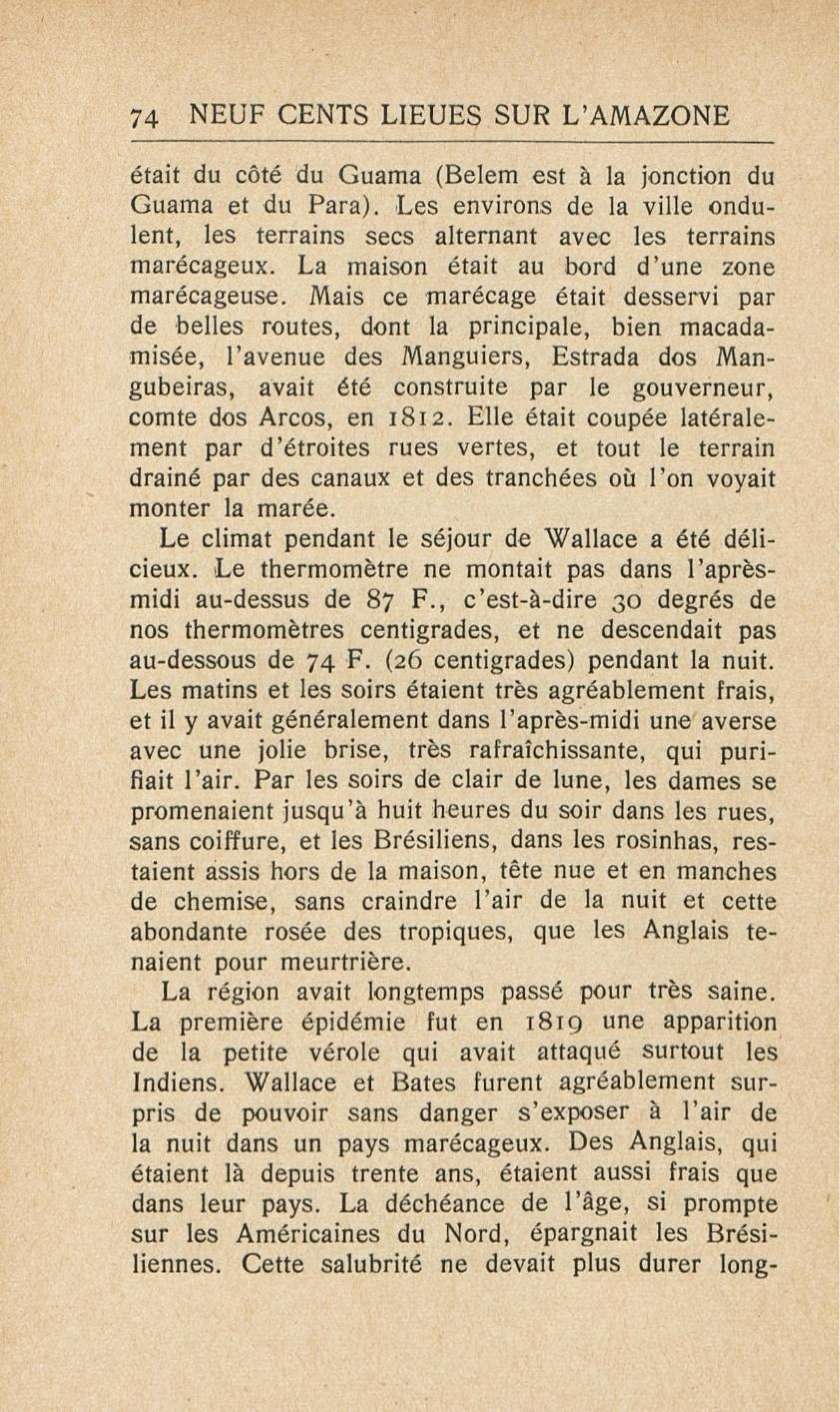 74 NEUF CENTS LIEUES SUR L'AMAZONE

était du côté du Guama (Belem est à la jonction du Guama et du Para). Les environs de la ville ondulent, les terrains secs alternant avec les terrains marécageux. La maison était au bord d'une zone marécageuse. Mais ce marécage était desservi par de belles routes, dont la principale, bien macadamisée, l'avenue des Manguiers, Estrada dos Mangubeiras, avait été construite par le gouverneur, comte dos Arcos, en 1812. Elle était coupée latéralement par d'étroites rues vertes, et tout le terrain drainé par des canaux et des tranchées où l'on voyait monter la marée.

Le climat pendant le séjour de Wallace a été délicieux. Le thermomètre ne montait pas dans l'après-midi au-dessus de 87 F., c'est-à-dire 30 degrés de nos thermomètres centigrades, et ne descendait pas au-dessous de 74 F. (26 centigrades) pendant la nuit. Les matins et les soirs étaient très agréablement frais, et il y avait généralement dans l'après-midi une averse avec une jolie brise, très rafraîchissante, qui purifiait l'air. Par les soirs de clair de lune, les dames se promenaient jusqu'à huit heures du soir dans les rues, sans coiffure, et les Brésiliens, dans les rosinhas, restaient assis hors de la maison, tête nue et en manches de chemise, sans craindre l'air de la nuit et cette abondante rosée des tropiques, que les Anglais tenaient pour meurtrière.

La région avait longtemps passé pour très saine. La première épidémie fut en 1819 une apparition de la petite vérole qui avait attaqué surtout les Indiens. Wallace et Bates furent agréablement surpris de pouvoir sans danger s'exposer à l'air de la nuit dans un pays marécageux. Des Anglais, qui étaient là depuis trente ans, étaient aussi frais que dans leur pays. La déchéance de l'âge, si prompte sur les Américaines du Nord, épargnait les Brésiliennes. Cette salubrité ne devait plus durer long-